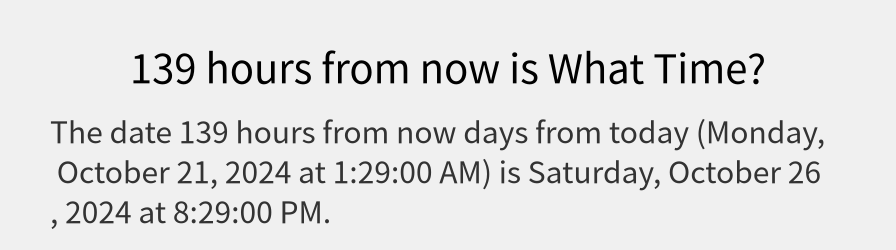 139 hours from now is What Time?

The date 139 hours from now days from today (Monday, October 21, 2024 at 1:29:00 AM) is Saturday, October 26 , 2024 at 8:29:00 PM.